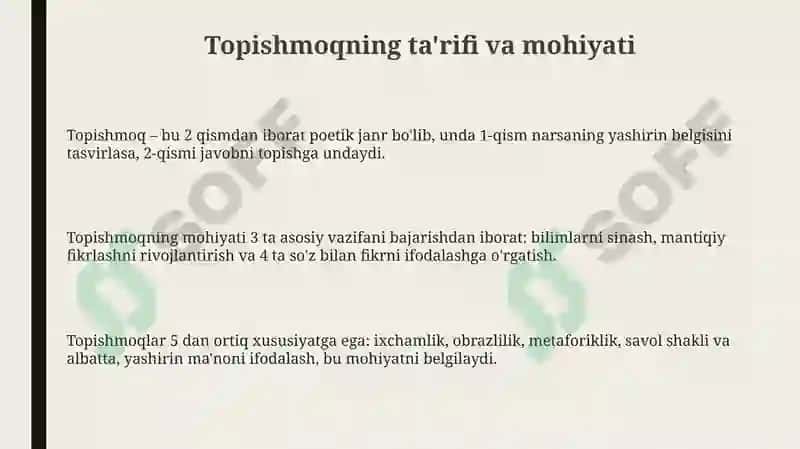 Topishmoqning ta'rifi va mohiyati

Topishmoq – bu 2 qismdan iborat poetik janr bo'lib, unda 1-qism narsaning yashirin belgisini tasvirlasa, 2-qismi javobni topishga undaydi.

Topishmoqning mohiyati 3 ta asosiy vazifani bajarishdan iborat: bilimlarni sinash, mantiqiy fikrlashni rivojlantirish va 4 ta so'z bilan fikrni ifodalashga o'rgatish.

Topishmoqlar 5 dan ortiq xususiyatga ega: ixchamlik, obrazlilik, metaforiklik, savol shakli va albatta, yashirin ma'noni ifodalash, bu mohiyatni belgilaydi.

SOFF

SOFF